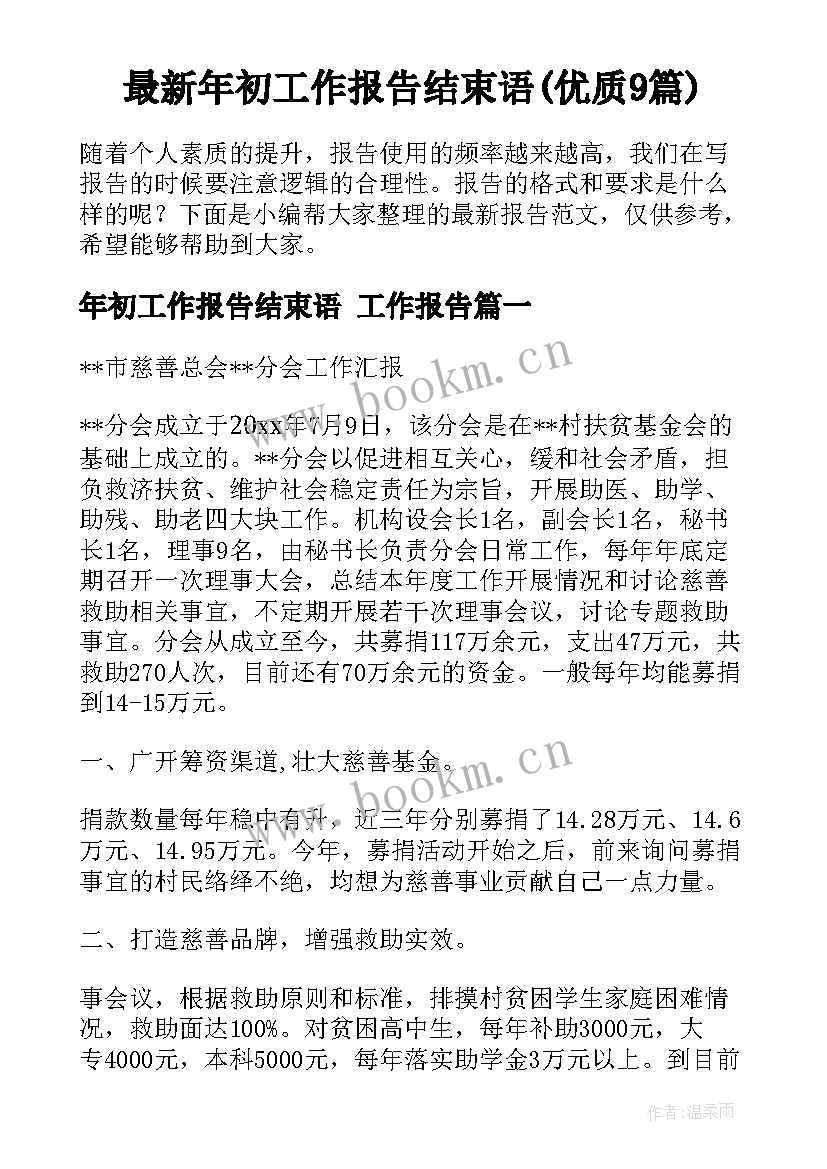 最新年初工作报告结束语(优质9篇)

随着个人素质的提升，报告使用的频率越来越高，我们在写报告的时候要注意逻辑的合理性。报告的格式和要求是什么样的呢？下面是小编帮大家整理的最新报告范文，仅供参考，希望能够帮助到大家。

年初工作报告结束语 工作报告篇一

**市慈善总会**分会工作汇报

**分会成立于20xx年7月9日，该分会是在**村扶贫基金会的基础上成立的。**分会以促进相互关心，缓和社会矛盾，担负救济扶贫、维护社会稳定责任为宗旨，开展助医、助学、助残、助老四大块工作。机构设会长1名，副会长1名，秘书长1名，理事9名，由秘书长负责分会日常工作，每年年底定期召开一次理事大会，总结本年度工作开展情况和讨论慈善救助相关事宜，不定期开展若干次理事会议，讨论专题救助事宜。分会从成立至今，共募捐117万余元，支出47万元，共救助270人次，目前还有70万余元的资金。一般每年均能募捐到14-15万元。

一、广开筹资渠道,壮大慈善基金。

捐款数量每年稳中有升，近三年分别募捐了14.28万元、14.6万元、14.95万元。今年，募捐活动开始之后，前来询问募捐事宜的村民络绎不绝，均想为慈善事业贡献自己一点力量。

二、打造慈善品牌，增强救助实效。

事会议，根据救助原则和标准，排摸村贫困学生家庭困难情况，救助面达100%。对贫困高中生，每年补助3000元，大专4000元，本科5000元，每年落实助学金3万元以上。到目前

www.bookm.cn

www.bookm.cn

作者:温柔雨